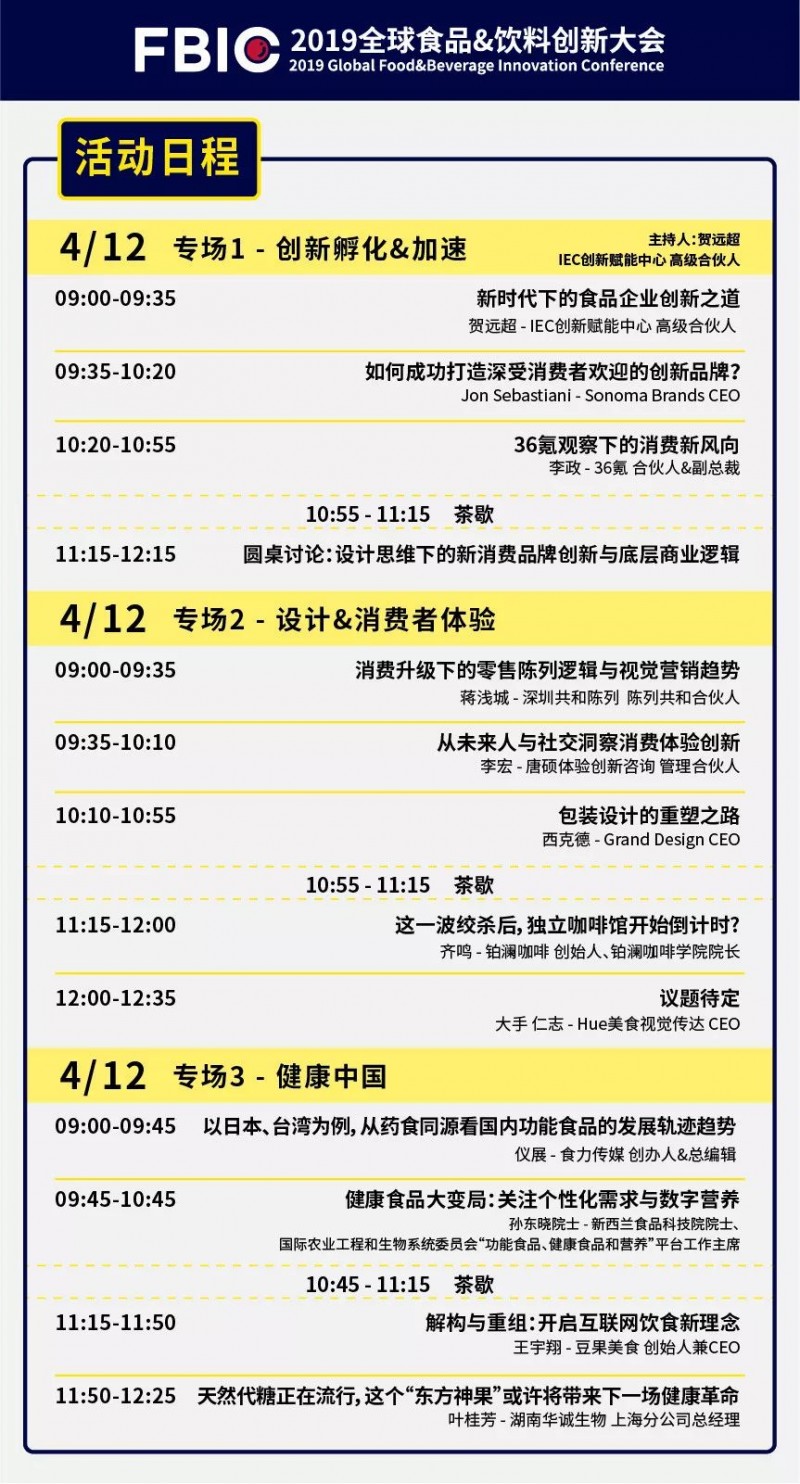 FBIC 2019全球食品&饮料创新大会
2019 Global Food&Beverage Innovation Conference

活动日程

4/12 专场1 - 创新孵化&加速
主持人:贺远超
IEC创新赋能中心 高级合伙人

09:00-09:35
新时代下的食品企业创新之道
贺远超 - IEC创新赋能中心 高级合伙人

09:35-10:20
如何成功打造深受消费者欢迎的创新品牌?
Jon Sebastiani - Sonoma Brands CEO

10:20-10:55
36氪观察下的消费新风向
李政 - 36氪 合伙人&副总裁

10:55 - 11:15 茶歇

11:15-12:15
圆桌讨论:设计思维下的新消费品牌创新与底层商业逻辑

4/12 专场2 - 设计&消费者体验

09:00-09:35
消费升级下的零售陈列逻辑与视觉营销趋势
蒋浅城 - 深圳共和陈列 陈列共和合伙人

09:35-10:10
从未来人与社交洞察消费体验创新
李宏 - 唐硕体验创新咨询 管理合伙人

10:10-10:55
包装设计的重塑之路
西克德 - Grand Design CEO

10:55 - 11:15 茶歇

11:15-12:00
这一波绞杀后,独立咖啡馆开始倒计时?
齐鸣 - 铂澜咖啡 创始人、铂澜咖啡学院院长

12:00-12:35
议题待定
大手 仁志 - Hue美食视觉传达 CEO

4/12 专场3 - 健康中国

09:00-09:45
以日本、台湾为例,从药食同源看国内功能食品的发展轨迹趋势
仪展 - 食力传媒 创办人&总编辑

09:45-10:45
健康食品大变局:关注个性化需求与数字营养
孙东晓院士 - 新西兰食品科技院院士、
国际农业工程和生物系统委员会“功能食品、健康食品和营养”平台工作主席

10:45 - 11:15 茶歇

11:15-11:50
解构与重组:开启互联网饮食新理念
王宇翔 - 豆果美食 创始人兼CEO

11:50-12:25
天然代糖正在流行,这个“东方神果”或许将带来下一场健康革命
叶桂芳 - 湖南华诚生物 上海分公司总经理